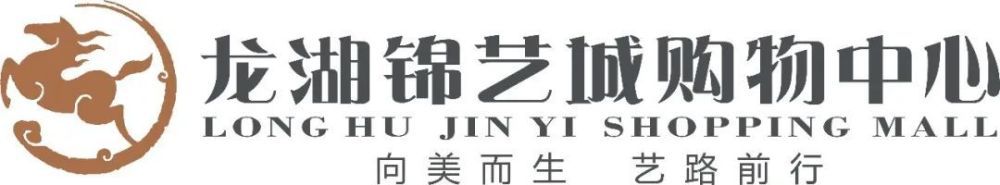 龙湖锦艺城购物中心
LONG HU JIN YI SHOPPING MALL
向美而生 艺路前行